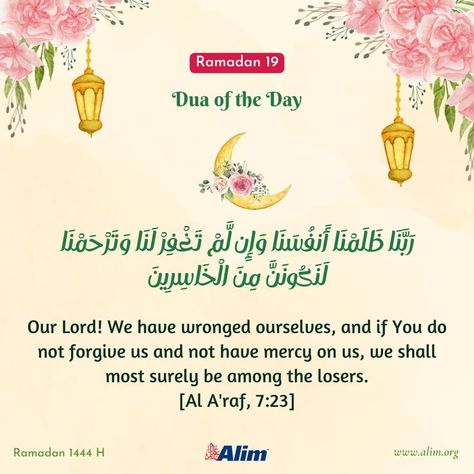 Ramadan 19

Dua of the Day

رَبَّنَا ظَلَمْنَا أَنفُسَنَا وَإِن لَّمْ تَغْفِرْ لَنَا وَتَرْحَمْنَا لَنَكُونَنَّ مِنَ الْخَاسِرِينَ

Our Lord! We have wronged ourselves, and if You do not forgive us and not have mercy on us, we shall most surely be among the losers.
[Al A'raf, 7:23]

Ramadan 1444 H

Alim

www.alim.org